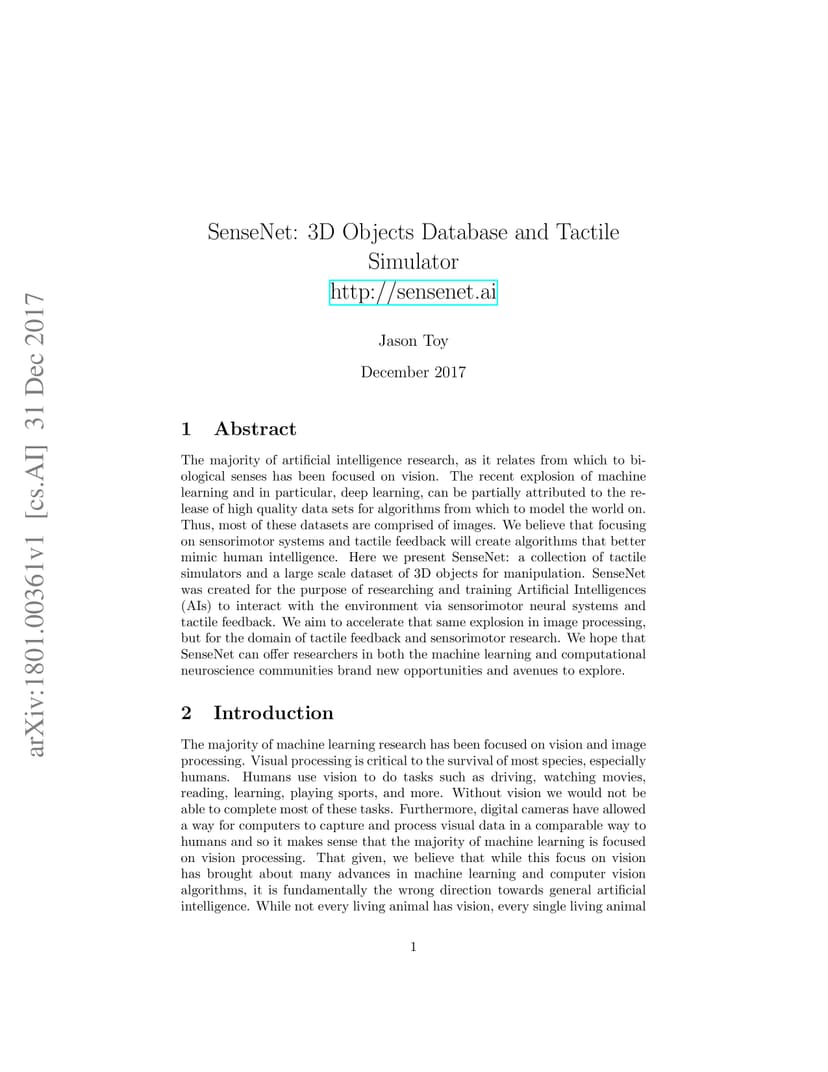 arXiv:1801.00361v1 [cs.AI] 31 Dec 2017

SenseNet: 3D Objects Database and Tactile Simulator
http://sensenet.ai

Jason Toy

December 2017

1 Abstract

The majority of artificial intelligence research, as it relates from which to biological senses has been focused on vision. The recent explosion of machine learning and in particular, deep learning, can be partially attributed to the release of high quality data sets for algorithms from which to model the world on. Thus, most of these datasets are comprised of images. We believe that focusing on sensorimotor systems and tactile feedback will create algorithms that better mimic human intelligence. Here we present SenseNet: a collection of tactile simulators and a large scale dataset of 3D objects for manipulation. SenseNet was created for the purpose of researching and training Artificial Intelligences (AIs) to interact with the environment via sensorimotor neural systems and tactile feedback. We aim to accelerate that same explosion in image processing, but for the domain of tactile feedback and sensorimotor research. We hope that SenseNet can offer researchers in both the machine learning and computational neuroscience communities brand new opportunities and avenues to explore.

2 Introduction

The majority of machine learning research has been focused on vision and image processing. Visual processing is critical to the survival of most species, especially humans. Humans use vision to do tasks such as driving, watching movies, reading, learning, playing sports, and more. Without vision we would not be able to complete most of these tasks. Furthermore, digital cameras have allowed a way for computers to capture and process visual data in a comparable way to humans and so it makes sense that the majority of machine learning is focused on vision processing. That given, we believe that while this focus on vision has brought about many advances in machine learning and computer vision algorithms, it is fundamentally the wrong direction towards general artificial intelligence. While not every living animal has vision, every single living animal

1